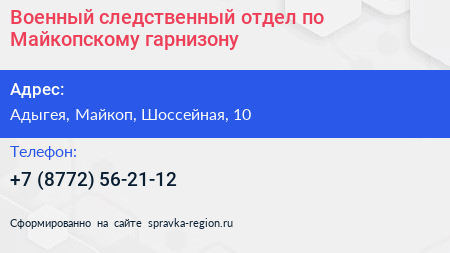 Военный следственный отдел по Майкопскому гарнизону

Адрес:

Адыгея, Майкоп, Шоссейная, 10

Телефон:

+7 (8772) 56-21-12

Сформированно на сайте spravka-region.ru